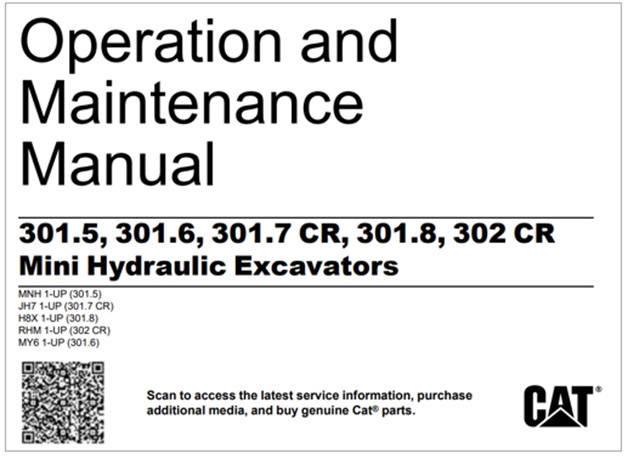 Operation and Maintenance Manual

301.5, 301.6, 301.7 CR, 301.8, 302 CR
Mini Hydraulic Excavators

MNH 1-UP (301.5)
JH7 1-UP (301.7 CR)
H8X 1-UP (301.8)
RHM 1-UP (302 CR)
MY6 1-UP (301.6)

Scan to access the latest service information, purchase additional media, and buy genuine Cat® parts.

CAT®